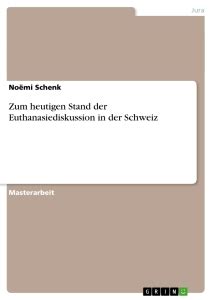 Jura

Noëmi Schenk

Zum heutigen Stand der Euthanasiediskussion in der Schweiz

Masterarbeit

GRIN